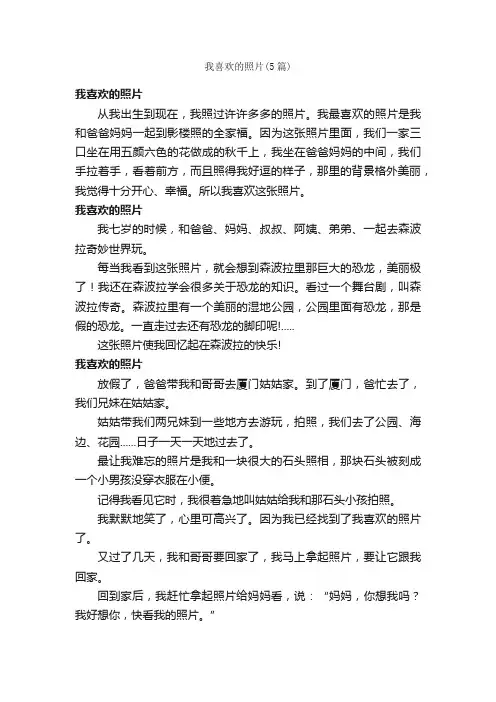 我喜欢的照片(5篇)

我喜欢的照片

从我出生到现在，我照过许许多多的照片。我最喜欢的照片是我和爸爸妈妈一起到影楼照的全家福。因为这张照片里面，我们一家三口坐在用五颜六色的花做成的秋千上，我坐在爸爸妈妈的中间，我们手拉着手，看着前方，而且照得我好逗的样子，那里的背景格外美丽，我觉得十分开心、幸福。所以我喜欢这张照片。

我喜欢的照片

我七岁的时候，和爸爸、妈妈、叔叔、阿姨、弟弟、一起去森波拉奇妙世界玩。

每当我看到这张照片，就会想到森波拉里那巨大的恐龙，美丽极了！我还在森波拉学会很多关于恐龙的知识。看过一个舞台剧，叫森波拉传奇。森波拉里有一个美丽的湿地公园，公园里面有恐龙，那是假的恐龙。一直走过去还有恐龙的脚印呢!.....

这张照片使我回忆起在森波拉的快乐!

我喜欢的照片

放假了，爸爸带我和哥哥去厦门姑姑家。到了厦门，爸忙去了，我们兄妹在姑姑家。

姑姑带我们两兄妹到一些地方去游玩，拍照，我们去了公园、海边、花园......日子一天一天地过去了。

最让我难忘的照片是我和一块很大的石头照相，那块石头被刻成一个小男孩没穿衣服在小便。

记得我看见它时，我很着急地叫姑姑给我和那石头小孩拍照。

我默默地笑了，心里可高兴了。因为我已经找到了我喜欢的照片了。

又过了几天，我和哥哥要回家了，我马上拿起照片，要让它跟我回家。

回到家后，我赶忙拿起照片给妈妈看，说：“妈妈，你想我吗？我好想你，快看我的照片。”